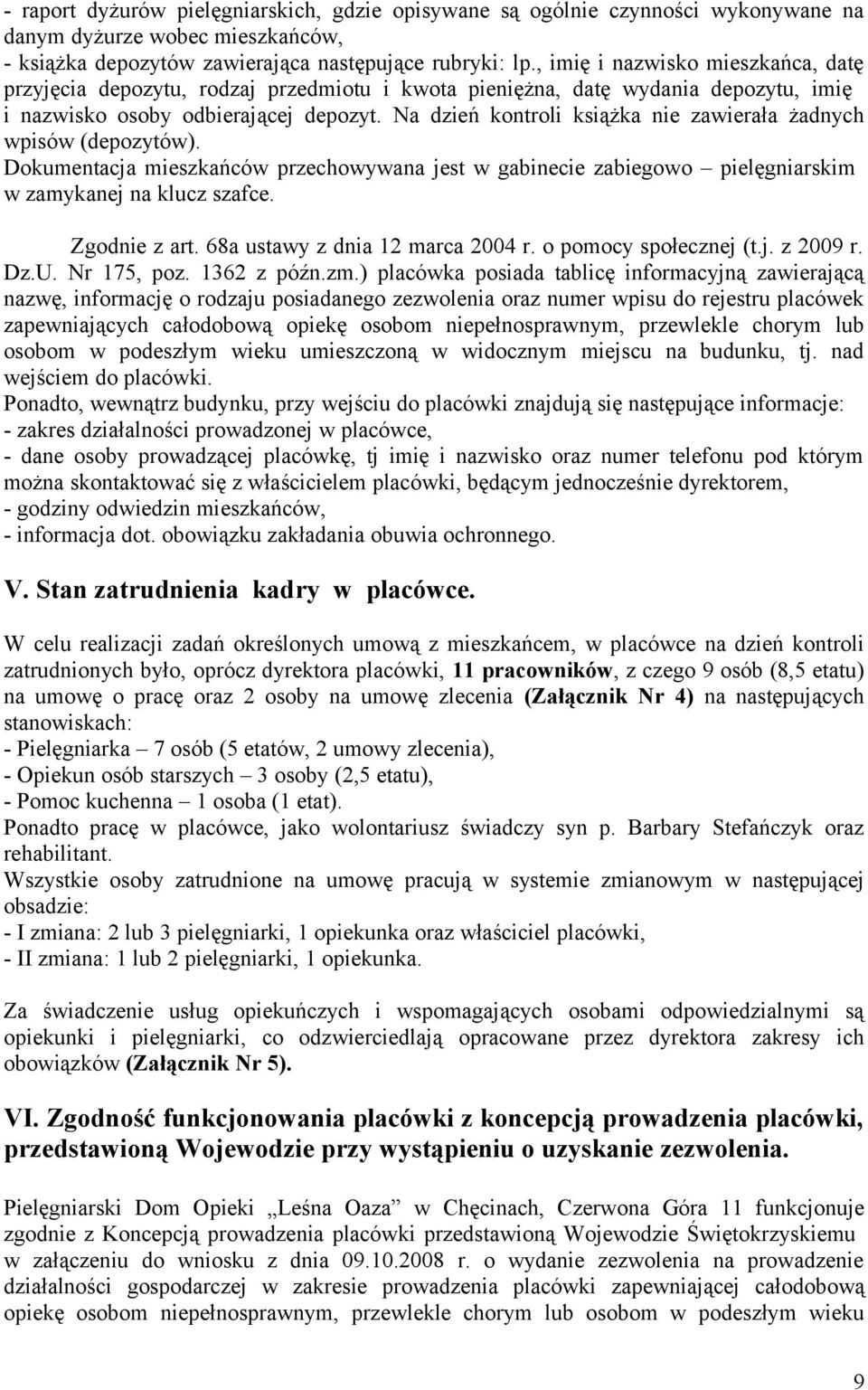 - raport dyżurów pielęgniarskich, gdzie opisywane są ogólnie czynności wykonywane na danym dyżurze wobec mieszkańców,
- książka depozytów zawierająca następujące rubryki: lp., imię i nazwisko mieszkańca, datę przyjęcia depozytu, rodzaj przedmiotu i kwota pieniężna, datę wydania depozytu, imię i nazwisko osoby odbierającej depozyt. Na dzień kontroli książka nie zawierała żadnych wpisów (depozytów).
Dokumentacja mieszkańców przechowywana jest w gabinecie zabiegowo – pielęgniarskim w zamykanej na klucz szafce.

Zgodnie z art. 68a ustawy z dnia 12 marca 2004 r. o pomocy społecznej (t.j. z 2009 r. Dz.U. Nr 175, poz. 1362 z późn.zm.) placówka posiada tablicę informacyjną zawierającą nazwę, informację o rodzaju posiadanego zezwolenia oraz numer wpisu do rejestru placówek zapewniających całodobową opiekę osobom niepełnosprawnym, przewlekle chorym lub osobom w podeszłym wieku umieszczoną w widocznym miejscu na budunku, tj. nad wejściem do placówki.
Ponadto, wewnątrz budynku, przy wejściu do placówki znajdują się następujące informacje:
- zakres działalności prowadzonej w placówce,
- dane osoby prowadzącej placówkę, tj imię i nazwisko oraz numer telefonu pod którym można skontaktować się z właścicielem placówki, będącym jednocześnie dyrektorem,
- godziny odwiedzin mieszkańców,
- informacja dot. obowiązku zakładania obuwia ochronnego.

V. Stan zatrudnienia kadry w placówce.

W celu realizacji zadań określonych umową z mieszkańcem, w placówce na dzień kontroli zatrudnionych było, oprócz dyrektora placówki, 11 pracowników, z czego 9 osób (8,5 etatu) na umowę o pracę oraz 2 osoby na umowę zlecenia (Załącznik Nr 4) na następujących stanowiskach:
- Pielęgniarka – 7 osób (5 etatów, 2 umowy zlecenia),
- Opiekun osób starszych – 3 osoby (2,5 etatu),
- Pomoc kuchenna – 1 osoba (1 etat).
Ponadto pracę w placówce, jako wolontariusz świadczy syn p. Barbary Stefańczyk oraz rehabilitant.
Wszystkie osoby zatrudnione na umowę pracują w systemie zmianowym w następującej obsadzie:
- I zmiana: 2 lub 3 pielęgniarki, 1 opiekunka oraz właściciel placówki,
- II zmiana: 1 lub 2 pielęgniarki, 1 opiekunka.

Za świadczenie usług opiekuńczych i wspomagających osobami odpowiedzialnymi są opiekunki i pielęgniarki, co odzwierciedlają opracowane przez dyrektora zakresy ich obowiązków (Załącznik Nr 5).

VI. Zgodność funkcjonowania placówki z koncepcją prowadzenia placówki, przedstawioną Wojewodzie przy wystąpieniu o uzyskanie zezwolenia.

Pielęgniarski Dom Opieki „Leśna Oaza” w Chęcinach, Czerwona Góra 11 funkcjonuje zgodnie z Koncepcją prowadzenia placówki przedstawioną Wojewodzie Świętokrzyskiemu w załączeniu do wniosku z dnia 09.10.2008 r. o wydanie zezwolenia na prowadzenie działalności gospodarczej w zakresie prowadzenia placówki zapewniającej całodobową opiekę osobom niepełnosprawnym, przewlekle chorym lub osobom w podeszłym wieku

9